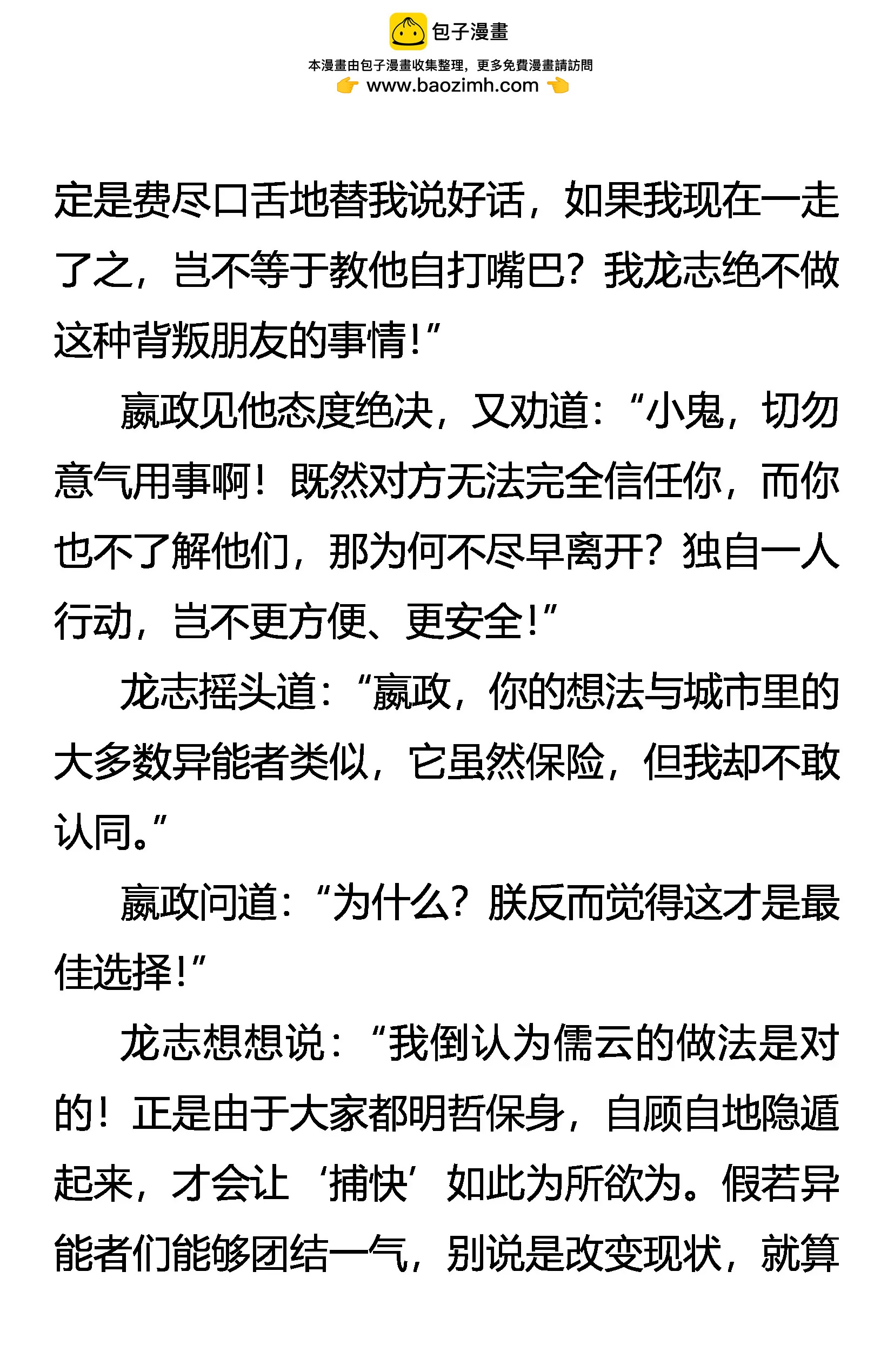 包子漫畫
本漫畫由包子漫畫收集整理，更多免費漫畫請訪問
www.baozimh.com

定是费尽口舌地替我说好话，如果我现在一走了之，岂不等于教他自打嘴巴？我龙志绝不做这种背叛朋友的事情！”

嬴政见他态度绝决，又劝道：“小鬼，切勿意气用事啊！既然对方无法完全信任你，而你也不了解他们，那为何不尽早离开？独自一人行动，岂不更方便、更安全！”

龙志摇头道：“嬴政，你的想法与城市里的大多数异能者类似，它虽然保险，但我却不敢认同。”

嬴政问道：“为什么？朕反而觉得这才是最佳选择！”

龙志想想说：“我倒认为儒云的做法是对的！正是由于大家都明哲保身，自顾自地隐遁起来，才会让‘捕快’如此为所欲为。假若异能者们能够团结一气，别说是改变现状，就算